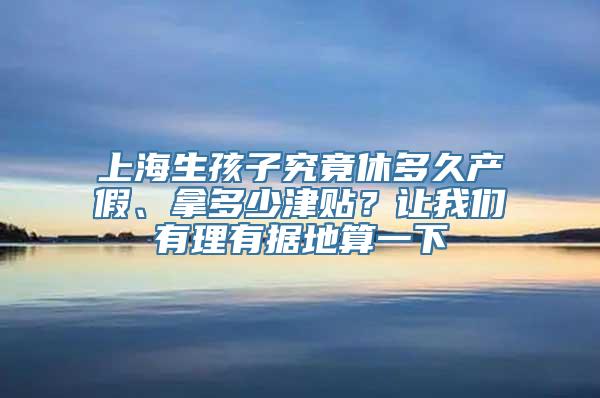 上海生孩子究竟休多久产假、拿多少津贴？让我们有理有据地算一下